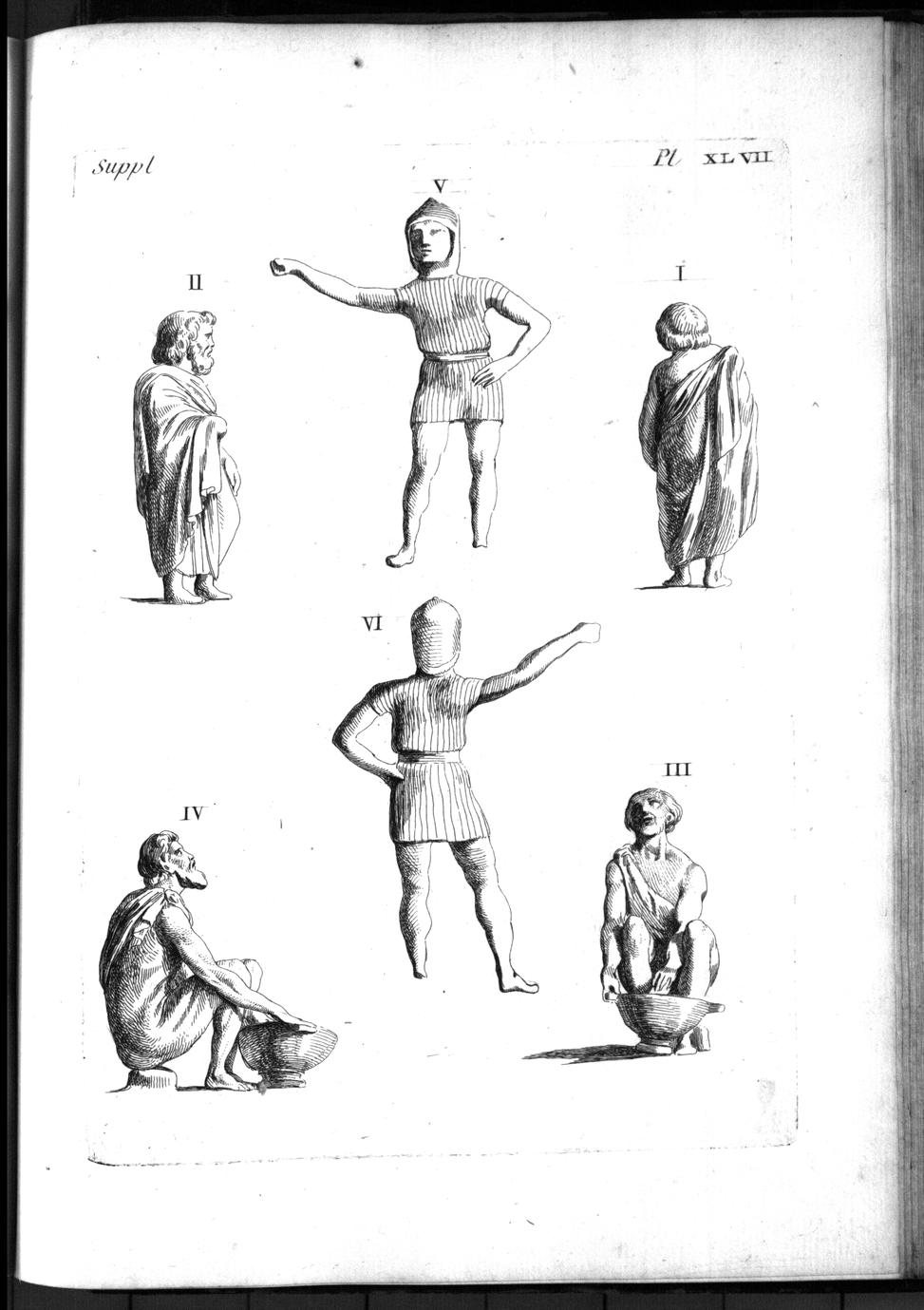 Suppl

Pl XLVII

V

II

I

VI

IV

III